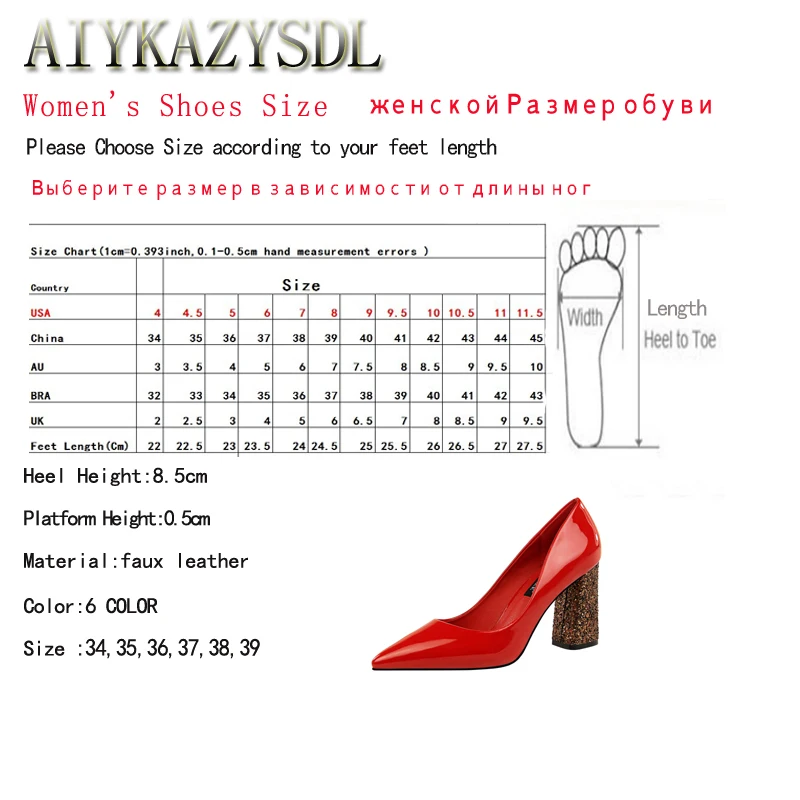 AIYKAZYSDL

Women's Shoes Size женской Размер обуви

Please Choose Size according to your feet length

Выберите размер в зависимости от длины ног

Size Chart(1cm=0.393inch,0.1-0.5cm hand measurement errors )

| Country | Size | | | | | | | | | | | |
|---|---|---|---|---|---|---|---|---|---|---|---|---|
| USA | 4 | 4.5 | 5 | 6 | 7 | 8 | 9 | 9.5 | 10 | 10.5 | 11 | 11.5 |
| China | 34 | 35 | 36 | 37 | 38 | 39 | 40 | 41 | 42 | 43 | 44 | 45 |
| AU | 3 | 3.5 | 4 | 5 | 6 | 7 | 7.5 | 8 | 8.5 | 9 | 9.5 | 10 |
| BRA | 32 | 33 | 34 | 35 | 36 | 37 | 38 | 39 | 40 | 41 | 42 | 43 |
| UK | 2 | 2.5 | 3 | 4 | 5 | 6 | 6.5 | 7 | 8 | 8.5 | 9 | 9.5 |
| Feet Length(Cm) | 22 | 22.5 | 23 | 23.5 | 24 | 24.5 | 25 | 25.5 | 26 | 26.5 | 27 | 27.5 |

Width

Length
Heel to Toe

Heel Height:8.5cm

Platform Height:0.5cm

Material:faux leather

Color:6 COLOR

Size :34,35,36,37,38,39